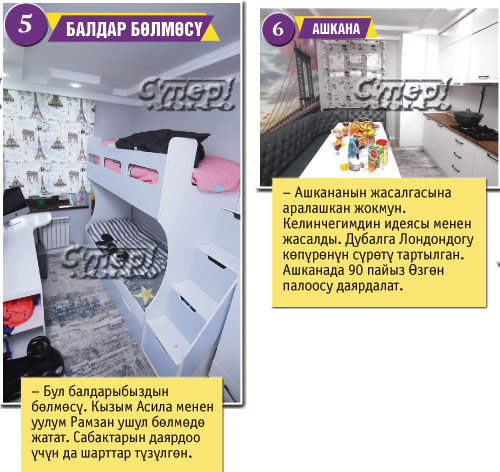 5 БАЛДАР БӨЛМӨСҮ

Супер!

Супер!

– Бул балдарыбыздын бөлмөсү. Кызым Асила менен уулум Рамзан ушул бөлмөдө жатат. Сабактарын даярдоо үчүн да шарттар түзүлгөн.

6 АШКАНА

Супер!

– Ашкананын жасалгасына аралашкан жокмун. Келинчегимдин идеясы менен жасалды. Дубалга Лондондогу көпүрөнүн сүрөтү тартылган. Ашканада 90 пайыз Өзгөн палоосу даярдалат.